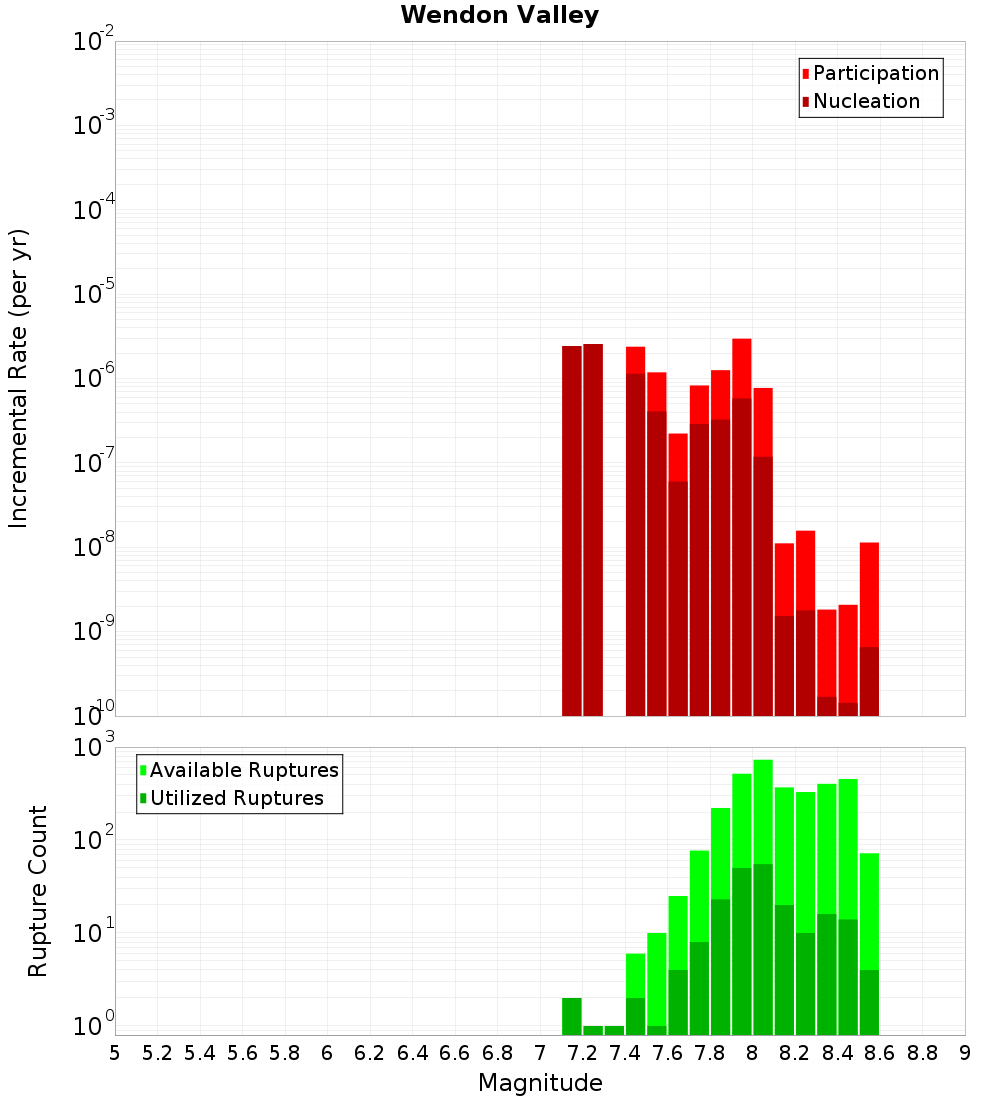 Wendon Valley

Participation
Nucleation

Incremental Rate (per yr)

$10^{-2}$
$10^{-3}$
$10^{-4}$
$10^{-5}$
$10^{-6}$
$10^{-7}$
$10^{-8}$
$10^{-9}$
$10^{-10}$

Available Ruptures
Utilized Ruptures

Rupture Count

$10^{3}$
$10^{2}$
$10^{1}$
$10^{0}$

5 5.2 5.4 5.6 5.8 6 6.2 6.4 6.6 6.8 7 7.2 7.4 7.6 7.8 8 8.2 8.4 8.6 8.8 9

Magnitude